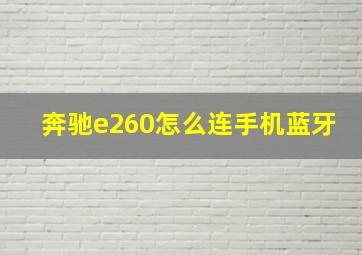 奔驰e260怎么连手机蓝牙